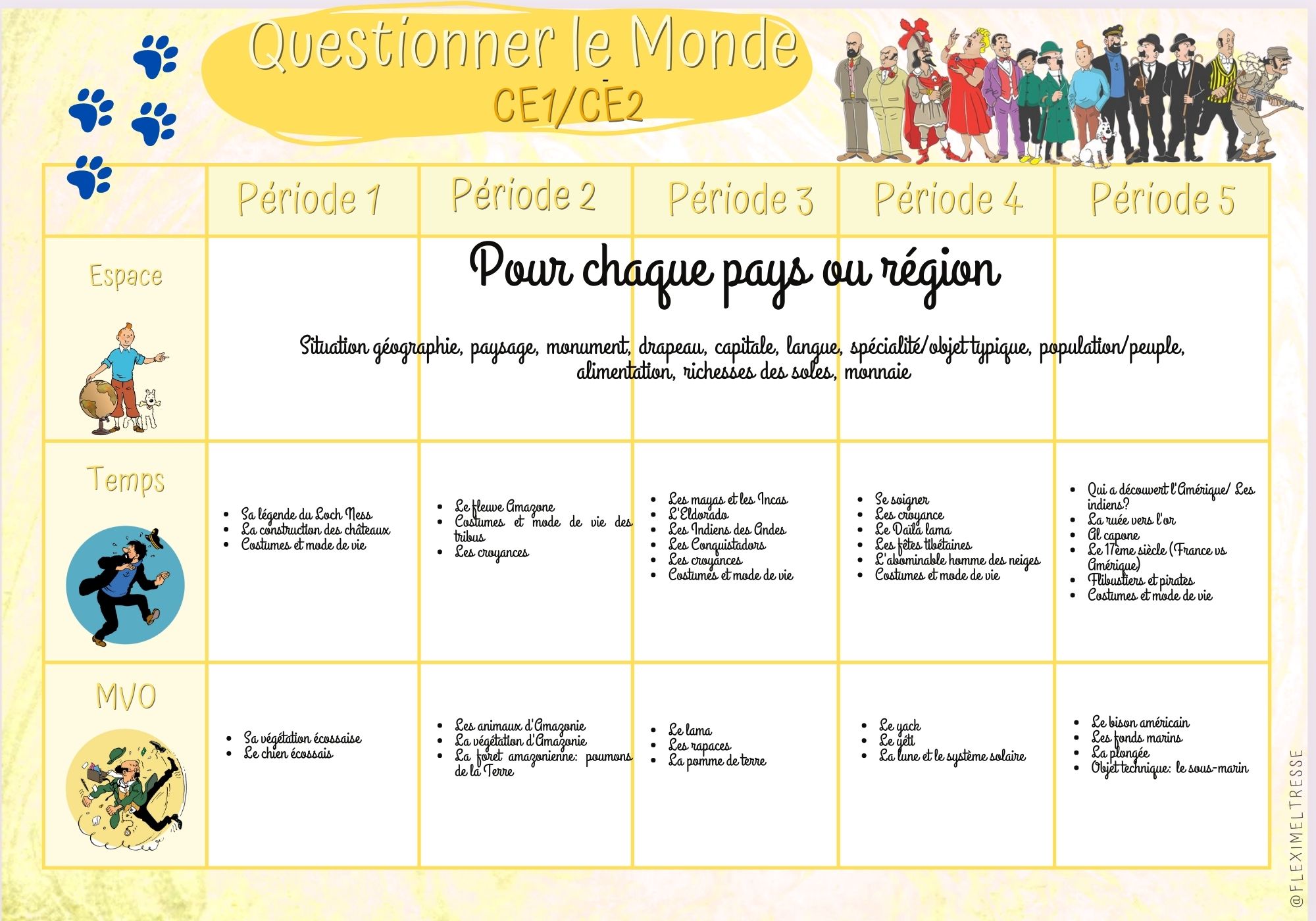 Questionner le Monde
CE1/CE2

|  | Période 1 | Période 2 | Période 3 | Période 4 | Période 5 |
|---|---|---|---|---|---|
| Espace | Pour chaque pays ou région Situation géographie, paysage, monument, drapeau, capitale, langue, spécialité/objet typique, population/peuple, alimentation, richesses des soles, monnaie |  |  |  |  |
| Temps | • Sa légende du Loch Ness • La construction des châteaux • Costumes et mode de vie | • Le fleuve Amazone • Costumes et mode de vie des tribus • Les croyances | • Les mayas et les Incas • L'Eldorado • Les Indiens des Andes • Les Conquistadors • Les croyances • Costumes et mode de vie | • Se soigner • Les croyance • Le Daïla lama • Les fêtes tibétaines • L'abominable homme des neiges • Costumes et mode de vie | • Qui a découvert l'Amérique/ Les indiens? • La ruée vers l'or • Al capone • Le 17ème siècle (France vs Amérique) • Flibustiers et pirates • Costumes et mode de vie |
| MVO | • Sa végétation écossaise • Le chien écossais | • Les animaux d'Amazonie • La végétation d'Amazonie • La foret amazonienne: poumons de la Terre | • Le lama • Les rapaces • La pomme de terre | • Le yack • Le yéti • La lune et le système solaire | • Le bison américain • Les fonds marins • La plongée • Objet technique: le sous-marin |

@FLEXIMELTRESSE